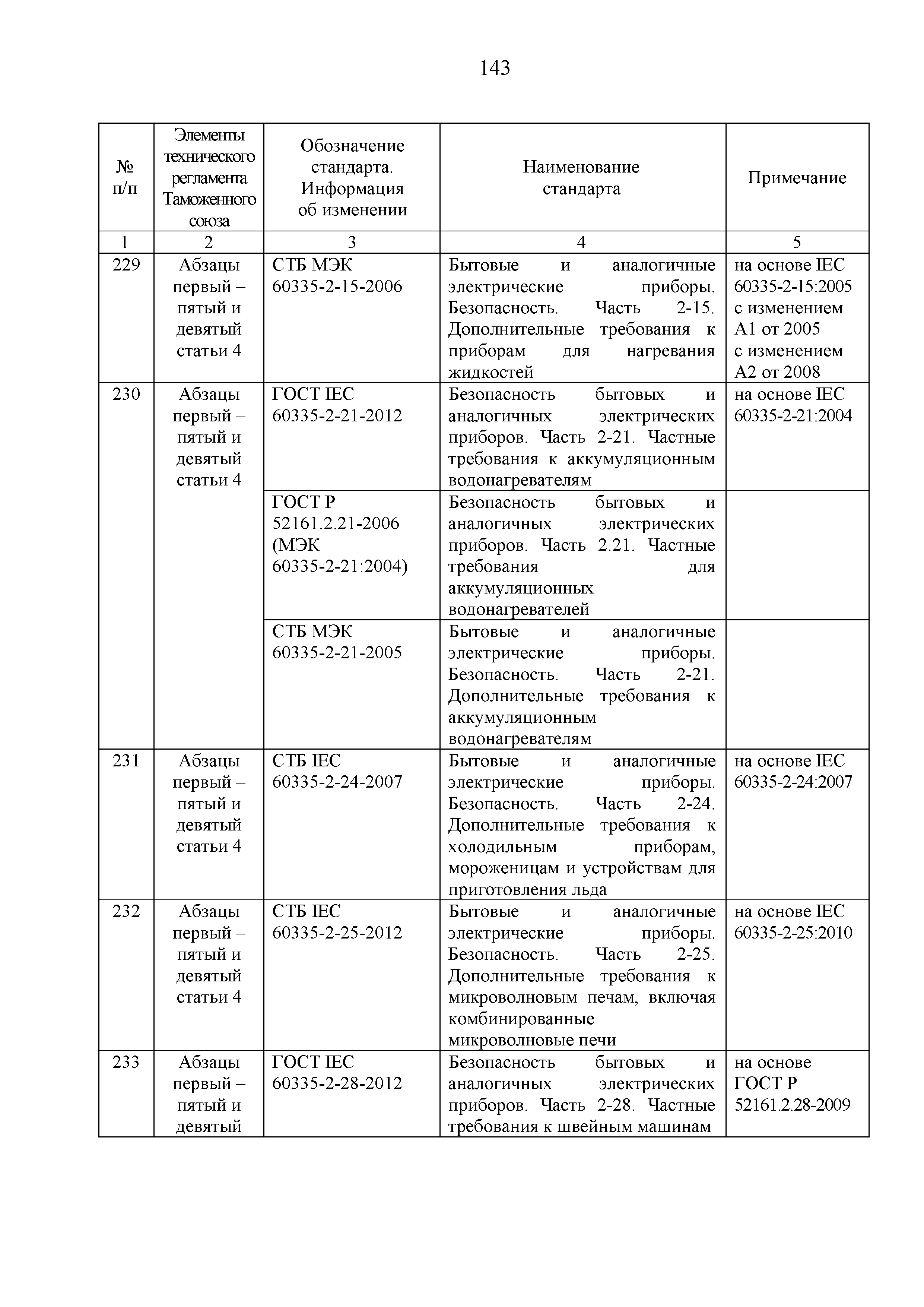 143

| № п/п | Элементы технического регламента Таможенного союза | Обозначение стандарта. Информация об изменении | Наименование стандарта | Примечание |
|---|---|---|---|---|
| 1 | 2 | 3 | 4 | 5 |
| 229 | Абзацы первый – пятый и девятый статьи 4 | СТБ МЭК 60335-2-15-2006 | Бытовые и аналогичные электрические приборы. Безопасность. Часть 2-15. Дополнительные требования к приборам для нагревания жидкостей | на основе IEC 60335-2-15:2005 с изменением А1 от 2005 с изменением А2 от 2008 |
| 230 | Абзацы первый – пятый и девятый статьи 4 | ГОСТ IEC 60335-2-21-2012 | Безопасность бытовых и аналогичных электрических приборов. Часть 2-21. Частные требования к аккумуляционным водонагревателям | на основе IEC 60335-2-21:2004 |
| | | ГОСТ Р 52161.2.21-2006 (МЭК 60335-2-21:2004) | Безопасность бытовых и аналогичных электрических приборов. Часть 2.21. Частные требования для аккумуляционных водонагревателей | |
| | | СТБ МЭК 60335-2-21-2005 | Бытовые и аналогичные электрические приборы. Безопасность. Часть 2-21. Дополнительные требования к аккумуляционным водонагревателям | |
| 231 | Абзацы первый – пятый и девятый статьи 4 | СТБ IEC 60335-2-24-2007 | Бытовые и аналогичные электрические приборы. Безопасность. Часть 2-24. Дополнительные требования к холодильным приборам, мороженицам и устройствам для приготовления льда | на основе IEC 60335-2-24:2007 |
| 232 | Абзацы первый – пятый и девятый статьи 4 | СТБ IEC 60335-2-25-2012 | Бытовые и аналогичные электрические приборы. Безопасность. Часть 2-25. Дополнительные требования к микроволновым печам, включая комбинированные микроволновые печи | на основе IEC 60335-2-25:2010 |
| 233 | Абзацы первый – пятый и девятый | ГОСТ IEC 60335-2-28-2012 | Безопасность бытовых и аналогичных электрических приборов. Часть 2-28. Частные требования к швейным машинам | на основе ГОСТ Р 52161.2.28-2009 |